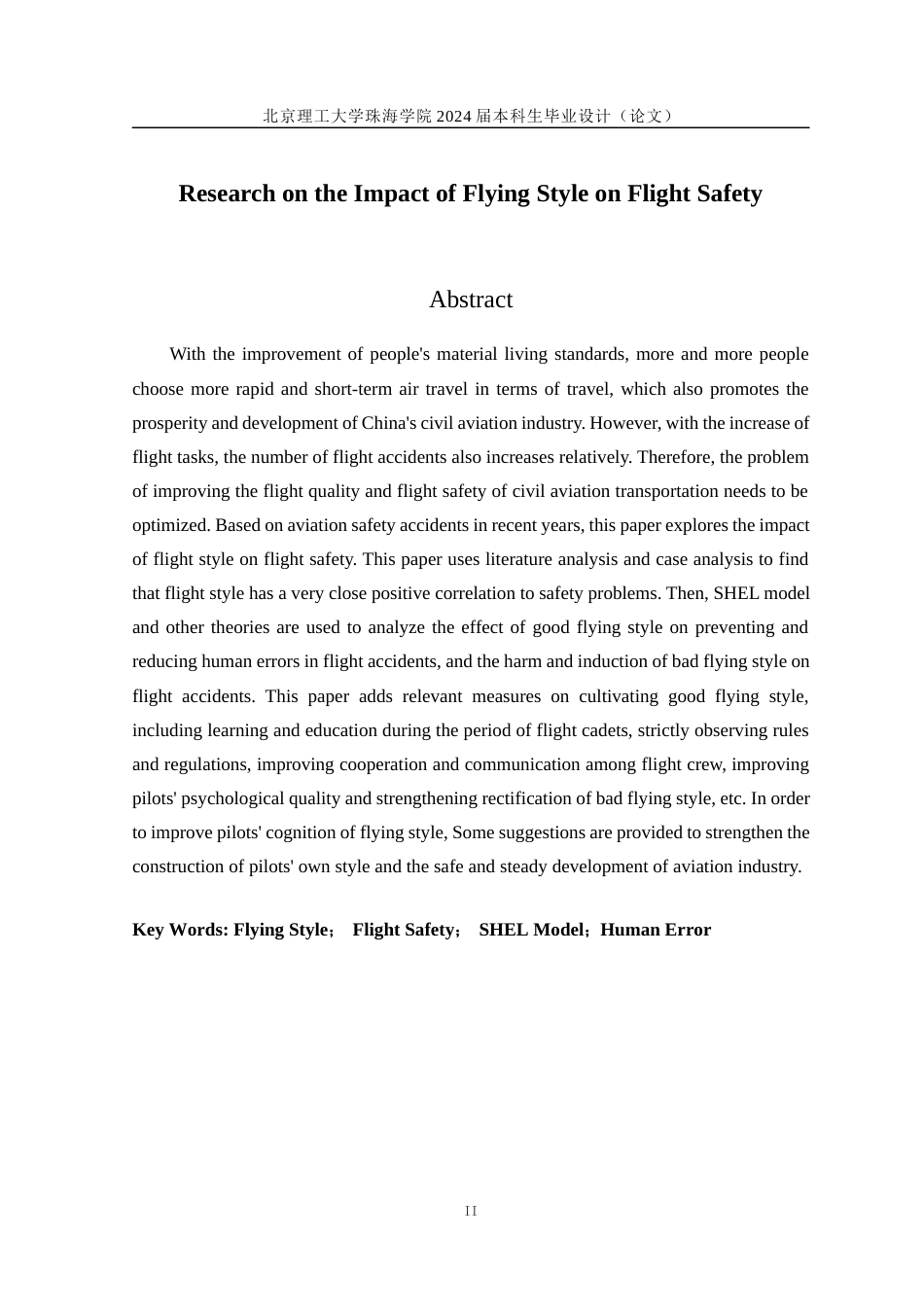 北京理工大学珠海学院2024届本科生毕业设计（论文）

Research on the Impact of Flying Style on Flight Safety

Abstract

With the improvement of people's material living standards, more and more people choose more rapid and short-term air travel in terms of travel, which also promotes the prosperity and development of China's civil aviation industry. However, with the increase of flight tasks, the number of flight accidents also increases relatively. Therefore, the problem of improving the flight quality and flight safety of civil aviation transportation needs to be optimized. Based on aviation safety accidents in recent years, this paper explores the impact of flight style on flight safety. This paper uses literature analysis and case analysis to find that flight style has a very close positive correlation to safety problems. Then, SHEL model and other theories are used to analyze the effect of good flying style on preventing and reducing human errors in flight accidents, and the harm and induction of bad flying style on flight accidents. This paper adds relevant measures on cultivating good flying style, including learning and education during the period of flight cadets, strictly observing rules and regulations, improving cooperation and communication among flight crew, improving pilots' psychological quality and strengthening rectification of bad flying style, etc. In order to improve pilots' cognition of flying style, Some suggestions are provided to strengthen the construction of pilots' own style and the safe and steady development of aviation industry.

Key Words: Flying Style； Flight Safety； SHEL Model；Human Error

II